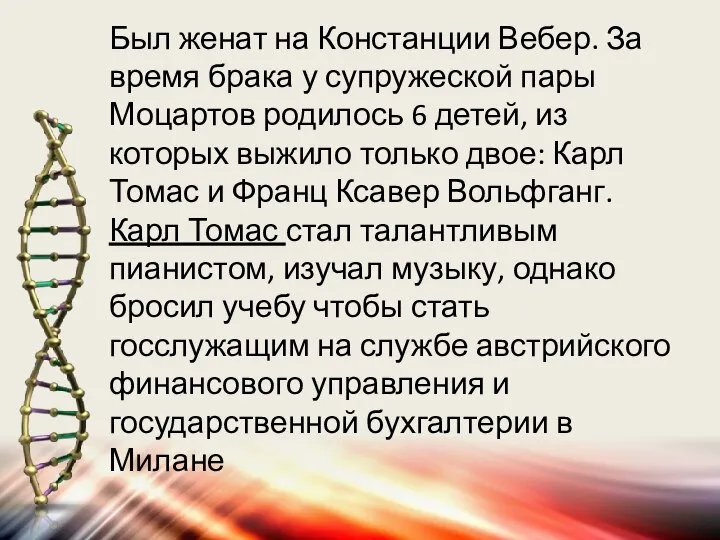 Был женат на Констанции Вебер. За время брака у супружеской пары Моцартов родилось 6 детей, из которых выжило только двое: Карл Томас и Франц Ксавер Вольфганг. Карл Томас стал талантливым пианистом, изучал музыку, однако бросил учебу чтобы стать госслужащим на службе австрийского финансового управления и государственной бухгалтерии в Милане